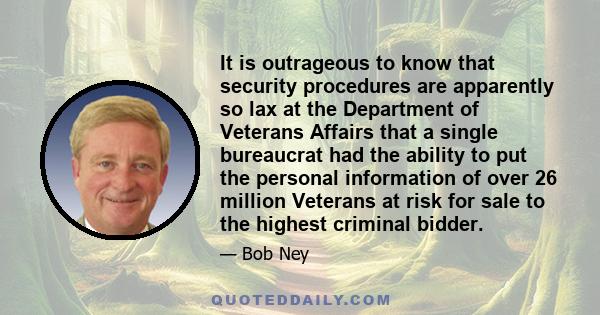 It is outrageous to know that security procedures are apparently so lax at the Department of Veterans Affairs that a single bureaucrat had the ability to put the personal information of over 26 million Veterans at risk for sale to the highest criminal bidder.

— Bob Ney

QUOTEDDAILY.COM